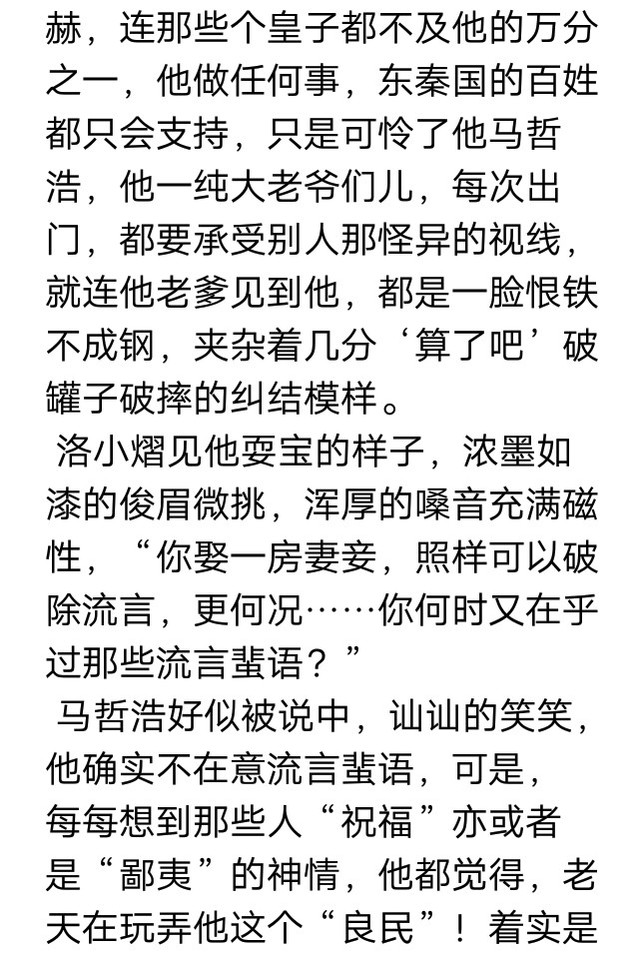 赫，连那些个皇子都不及他的万分之一，他做任何事，东秦国的百姓都只会支持，只是可怜了他马哲浩，他一纯大老爷们儿，每次出门，都要承受别人那怪异的视线，就连他老爹见到他，都是一脸恨铁不成钢，夹杂着几分‘算了吧’破罐子破摔的纠结模样。

洛小熠见他耍宝的样子，浓墨如漆的俊眉微挑，浑厚的嗓音充满磁性，“你娶一房妻妾，照样可以破除流言，更何况……你何时又在乎过那些流言蜚语？”

马哲浩好似被说中，讪讪的笑笑，他确实不在意流言蜚语，可是，每每想到那些人“祝福”亦或者是“鄙夷”的神情，他都觉得，老天在玩弄他这个“良民”！着实是